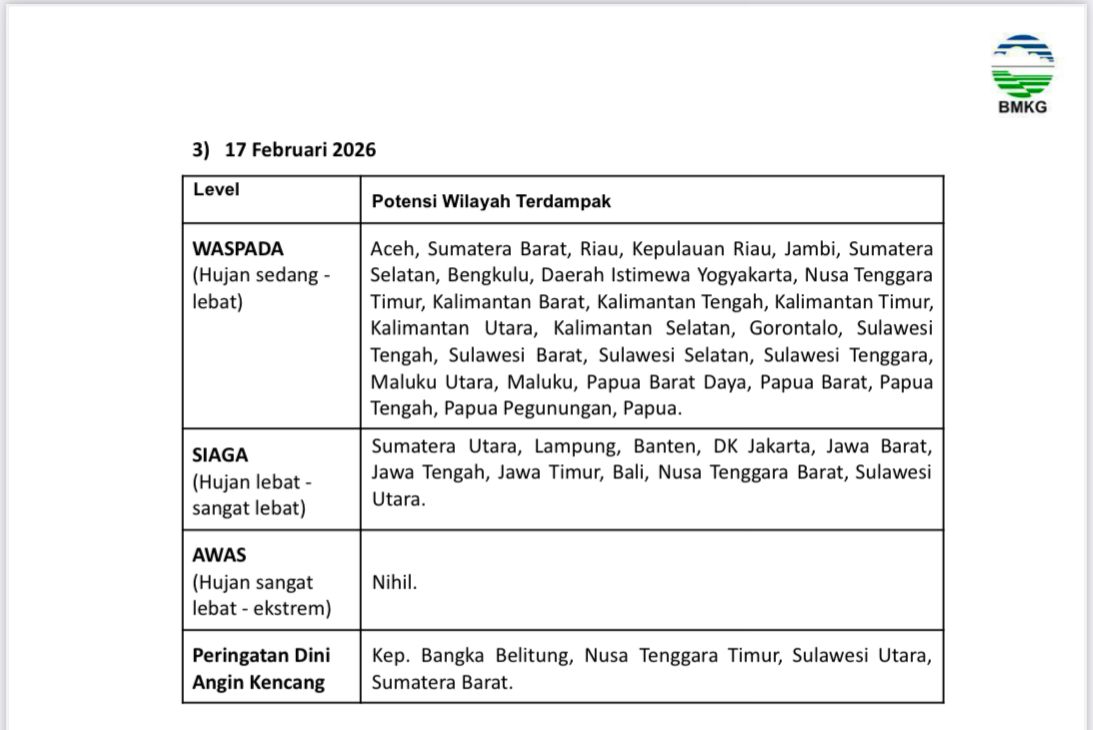 BMKG

3) 17 Februari 2026

| Level | Potensi Wilayah Terdampak |
|---|---|
| WASPADA (Hujan sedang - lebat) | Aceh, Sumatera Barat, Riau, Kepulauan Riau, Jambi, Sumatera Selatan, Bengkulu, Daerah Istimewa Yogyakarta, Nusa Tenggara Timur, Kalimantan Barat, Kalimantan Tengah, Kalimantan Timur, Kalimantan Utara, Kalimantan Selatan, Gorontalo, Sulawesi Tengah, Sulawesi Barat, Sulawesi Selatan, Sulawesi Tenggara, Maluku Utara, Maluku, Papua Barat Daya, Papua Barat, Papua Tengah, Papua Pegunungan, Papua. |
| SIAGA (Hujan lebat - sangat lebat) | Sumatera Utara, Lampung, Banten, DK Jakarta, Jawa Barat, Jawa Tengah, Jawa Timur, Bali, Nusa Tenggara Barat, Sulawesi Utara. |
| AWAS (Hujan sangat lebat - ekstrem) | Nihil. |
| Peringatan Dini Angin Kencang | Kep. Bangka Belitung, Nusa Tenggara Timur, Sulawesi Utara, Sumatera Barat. |